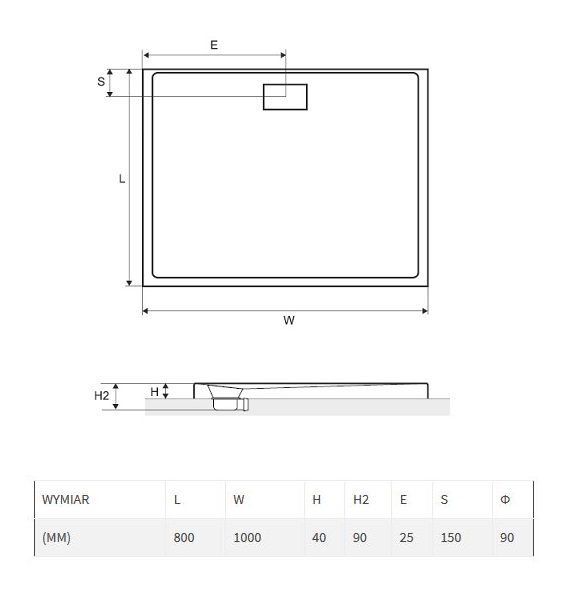 E

S

L

W

H2

H

| WYMIAR | L | W | H | H2 | E | S | Φ |
|---|---|---|---|---|---|---|---|
| (MM) | 800 | 1000 | 40 | 90 | 25 | 150 | 90 |